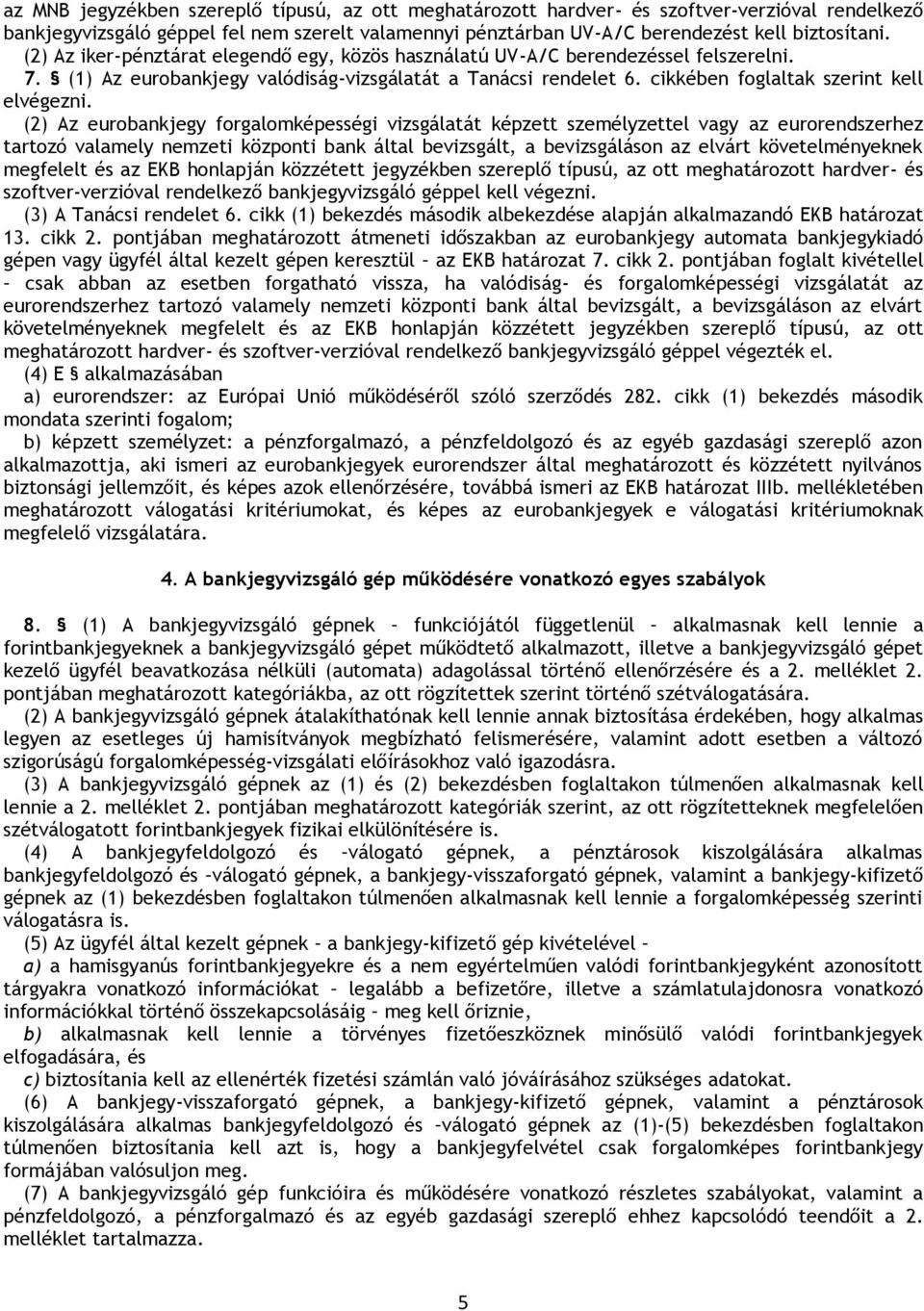 az MNB jegyzékben szereplő típusú, az ott meghatározott hardver- és szoftver-verzióval rendelkező bankjegyvizsgáló géppel fel nem szerelt valamennyi pénztárban UV-A/C berendezést kell biztosítani.
(2) Az iker-pénztárat elegendő egy, közös használatú UV-A/C berendezéssel felszerelni.
7. § (1) Az eurobankjegy valódiság-vizsgálatát a Tanácsi rendelet 6. cikkében foglaltak szerint kell elvégezni.
(2) Az eurobankjegy forgalomképességi vizsgálatát képzett személyzettel vagy az eurorendszerhez tartozó valamely nemzeti központi bank által bevizsgált, a bevizsgáláson az elvárt követelményeknek megfelelt és az EKB honlapján közzétett jegyzékben szereplő típusú, az ott meghatározott hardver- és szoftver-verzióval rendelkező bankjegyvizsgáló géppel kell végezni.
(3) A Tanácsi rendelet 6. cikk (1) bekezdés második albekezdése alapján alkalmazandó EKB határozat 13. cikk 2. pontjában meghatározott átmeneti időszakban az eurobankjegy automata bankjegykiadó gépen vagy ügyfél által kezelt gépen keresztül – az EKB határozat 7. cikk 2. pontjában foglalt kivétellel – csak abban az esetben forgatható vissza, ha valódiság- és forgalomképességi vizsgálatát az eurorendszerhez tartozó valamely nemzeti központi bank által bevizsgált, a bevizsgáláson az elvárt követelményeknek megfelelt és az EKB honlapján közzétett jegyzékben szereplő típusú, az ott meghatározott hardver- és szoftver-verzióval rendelkező bankjegyvizsgáló géppel végezték el.
(4) E § alkalmazásában
a) eurorendszer: az Európai Unió működéséről szóló szerződés 282. cikk (1) bekezdés második mondata szerinti fogalom;
b) képzett személyzet: a pénzforgalmazó, a pénzfeldolgozó és az egyéb gazdasági szereplő azon alkalmazottja, aki ismeri az eurobankjegyek eurorendszer által meghatározott és közzétett nyilvános biztonsági jellemzőit, és képes azok ellenőrzésére, továbbá ismeri az EKB határozat IIIb. mellékletében meghatározott válogatási kritériumokat, és képes az eurobankjegyek e válogatási kritériumoknak megfelelő vizsgálatára.

4. A bankjegyvizsgáló gép működésére vonatkozó egyes szabályok

8. § (1) A bankjegyvizsgáló gépnek – funkciójától függetlenül – alkalmasnak kell lennie a forintbankjegyeknek a bankjegyvizsgáló gépet működtető alkalmazott, illetve a bankjegyvizsgáló gépet kezelő ügyfél beavatkozása nélküli (automata) adagolással történő ellenőrzésére és a 2. melléklet 2. pontjában meghatározott kategóriákba, az ott rögzítettek szerint történő szétválogatására.
(2) A bankjegyvizsgáló gépnek átalakíthatónak kell lennie annak biztosítása érdekében, hogy alkalmas legyen az esetleges új hamisítványok megbízható felismerésére, valamint adott esetben a változó szigorúságú forgalomképesség-vizsgálati előírásokhoz való igazodásra.
(3) A bankjegyvizsgáló gépnek az (1) és (2) bekezdésben foglaltakon túlmenően alkalmasnak kell lennie a 2. melléklet 2. pontjában meghatározott kategóriák szerint, az ott rögzítetteknek megfelelően szétválogatott forintbankjegyek fizikai elkülönítésére is.
(4) A bankjegyfeldolgozó és –válogató gépnek, a pénztárosok kiszolgálására alkalmas bankjegyfeldolgozó és –válogató gépnek, a bankjegy-visszaforgató gépnek, valamint a bankjegy-kifizető gépnek az (1) bekezdésben foglaltakon túlmenően alkalmasnak kell lennie a forgalomképesség szerinti válogatásra is.
(5) Az ügyfél által kezelt gépnek – a bankjegy-kifizető gép kivételével –
a) a hamisgyanús forintbankjegyekre és a nem egyértelműen valódi forintbankjegyként azonosított tárgyakra vonatkozó információkat – legalább a befizetőre, illetve a számlatulajdonosra vonatkozó információkkal történő összekapcsolásáig – meg kell őriznie,
b) alkalmasnak kell lennie a törvényes fizetőeszköznek minősülő valódi forintbankjegyek elfogadására, és
c) biztosítania kell az ellenérték fizetési számlán való jóváírásához szükséges adatokat.
(6) A bankjegy-visszaforgató gépnek, a bankjegy-kifizető gépnek, valamint a pénztárosok kiszolgálására alkalmas bankjegyfeldolgozó és –válogató gépnek az (1)-(5) bekezdésben foglaltakon túlmenően biztosítania kell azt is, hogy a bankjegyfelvétel csak forgalomképes forintbankjegy formájában valósuljon meg.
(7) A bankjegyvizsgáló gép funkcióira és működésére vonatkozó részletes szabályokat, valamint a pénzfeldolgozó, a pénzforgalmazó és az egyéb gazdasági szereplő ehhez kapcsolódó teendőit a 2. melléklet tartalmazza.

5